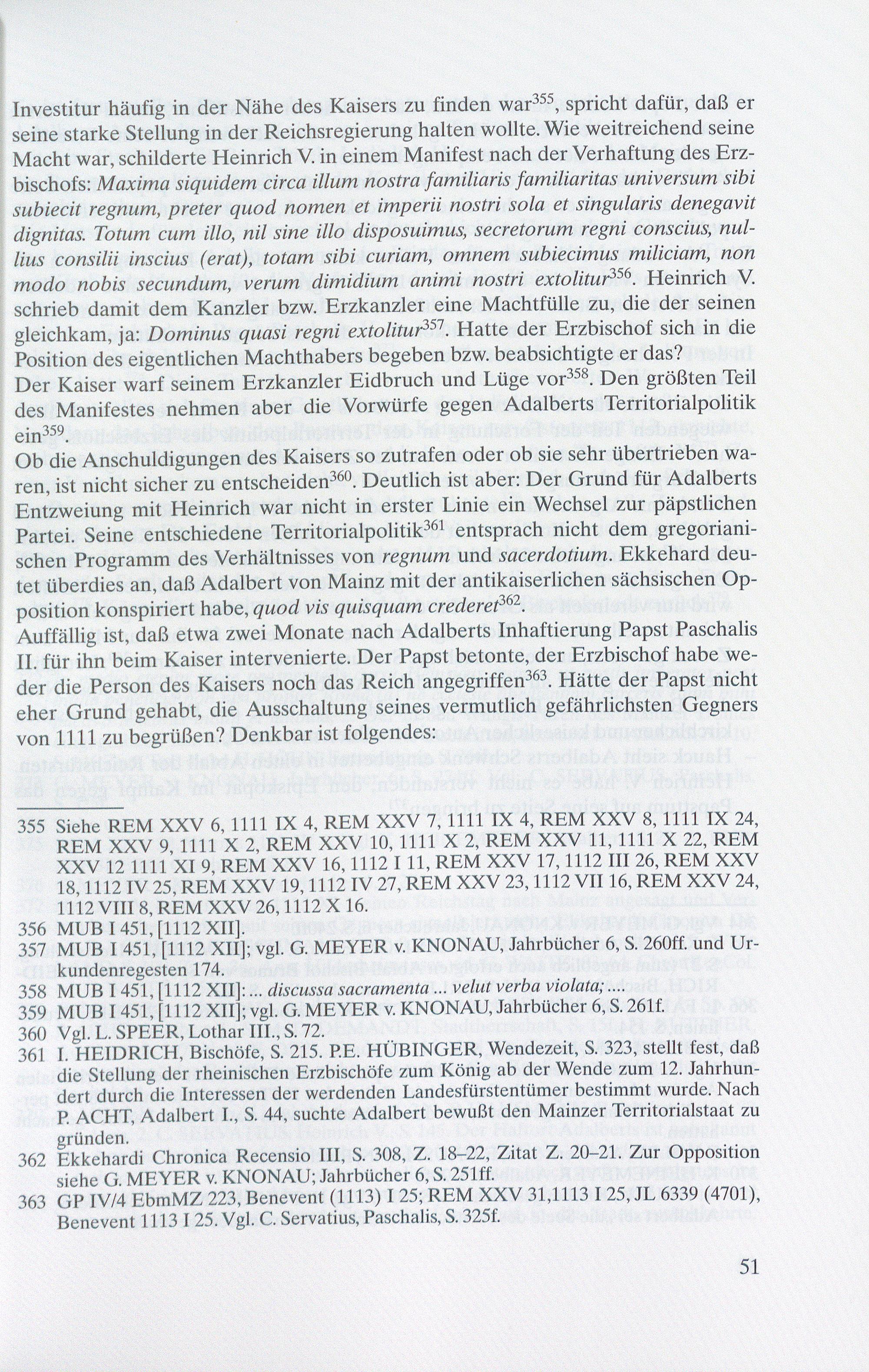 Investitur häufig in der Nähe des Kaisers zu finden war$^{355}$, spricht dafür, daß er seine starke Stellung in der Reichsregierung halten wollte. Wie weitreichend seine Macht war, schilderte Heinrich V. in einem Manifest nach der Verhaftung des Erzbischofs: Maxima siquidem circa illum nostra familiaris familiaritas universum sibi subiecit regnum, preter quod nomen et imperii nostri sola et singularis denegavit dignitas. Totum cum illo, nil sine illo disposuimus, secretorum regni conscius, nullius consilii inscius (erat), totam sibi curiam, omnem subiecimus miliciam, non modo nobis secundum, verum dimidium animi nostri extolitur$^{356}$. Heinrich V. schrieb damit dem Kanzler bzw. Erzkanzler eine Machtfülle zu, die der seinen gleichkam, ja: Dominus quasi regni extolitur$^{357}$. Hatte der Erzbischof sich in die Position des eigentlichen Machthabers begeben bzw. beabsichtigte er das?
Der Kaiser warf seinem Erzkanzler Eidbruch und Lüge vor$^{358}$. Den größten Teil des Manifestes nehmen aber die Vorwürfe gegen Adalberts Territorialpolitik ein$^{359}$.
Ob die Anschuldigungen des Kaisers so zutrafen oder ob sie sehr übertrieben waren, ist nicht sicher zu entscheiden$^{360}$. Deutlich ist aber: Der Grund für Adalberts Entzweiung mit Heinrich war nicht in erster Linie ein Wechsel zur päpstlichen Partei. Seine entschiedene Territorialpolitik$^{361}$ entsprach nicht dem gregorianischen Programm des Verhältnisses von regnum und sacerdotium. Ekkehard deutet überdies an, daß Adalbert von Mainz mit der antikaiserlichen sächsischen Opposition konspiriert habe, quod vis quisquam crederet$^{362}$.
Auffällig ist, daß etwa zwei Monate nach Adalberts Inhaftierung Papst Paschalis II. für ihn beim Kaiser intervenierte. Der Papst betonte, der Erzbischof habe weder die Person des Kaisers noch das Reich angegriffen$^{363}$. Hätte der Papst nicht eher Grund gehabt, die Ausschaltung seines vermutlich gefährlichsten Gegners von 1111 zu begrüßen? Denkbar ist folgendes:

355 Siehe REM XXV 6, 1111 IX 4, REM XXV 7, 1111 IX 4, REM XXV 8, 1111 IX 24, REM XXV 9, 1111 X 2, REM XXV 10, 1111 X 2, REM XXV 11, 1111 X 22, REM XXV 12 1111 XI 9, REM XXV 16, 1112 I 11, REM XXV 17, 1112 III 26, REM XXV 18, 1112 IV 25, REM XXV 19, 1112 IV 27, REM XXV 23, 1112 VII 16, REM XXV 24, 1112 VIII 8, REM XXV 26, 1112 X 16.
356 MUB I 451, [1112 XII].
357 MUB I 451, [1112 XII]; vgl. G. MEYER v. KNONAU, Jahrbücher 6, S. 260ff. und Urkundenregesten 174.
358 MUB I 451, [1112 XII]: ... discussa sacramenta ... velut verba violata; ....
359 MUB I 451, [1112 XII]; vgl. G. MEYER v. KNONAU, Jahrbücher 6, S. 261f.
360 Vgl. L. SPEER, Lothar III., S. 72.
361 I. HEIDRICH, Bischöfe, S. 215. P.E. HÜBINGER, Wendezeit, S. 323, stellt fest, daß die Stellung der rheinischen Erzbischöfe zum König ab der Wende zum 12. Jahrhundert durch die Interessen der werdenden Landesfürstentümer bestimmt wurde. Nach P. ACHT, Adalbert I., S. 44, suchte Adalbert bewußt den Mainzer Territorialstaat zu gründen.
362 Ekkehardi Chronica Recensio III, S. 308, Z. 18–22, Zitat Z. 20–21. Zur Opposition siehe G. MEYER v. KNONAU; Jahrbücher 6, S. 251ff.
363 GP IV/4 EbmMZ 223, Benevent (1113) I 25; REM XXV 31,1113 I 25, JL 6339 (4701), Benevent 1113 I 25. Vgl. C. Servatius, Paschalis, S. 325f.

51